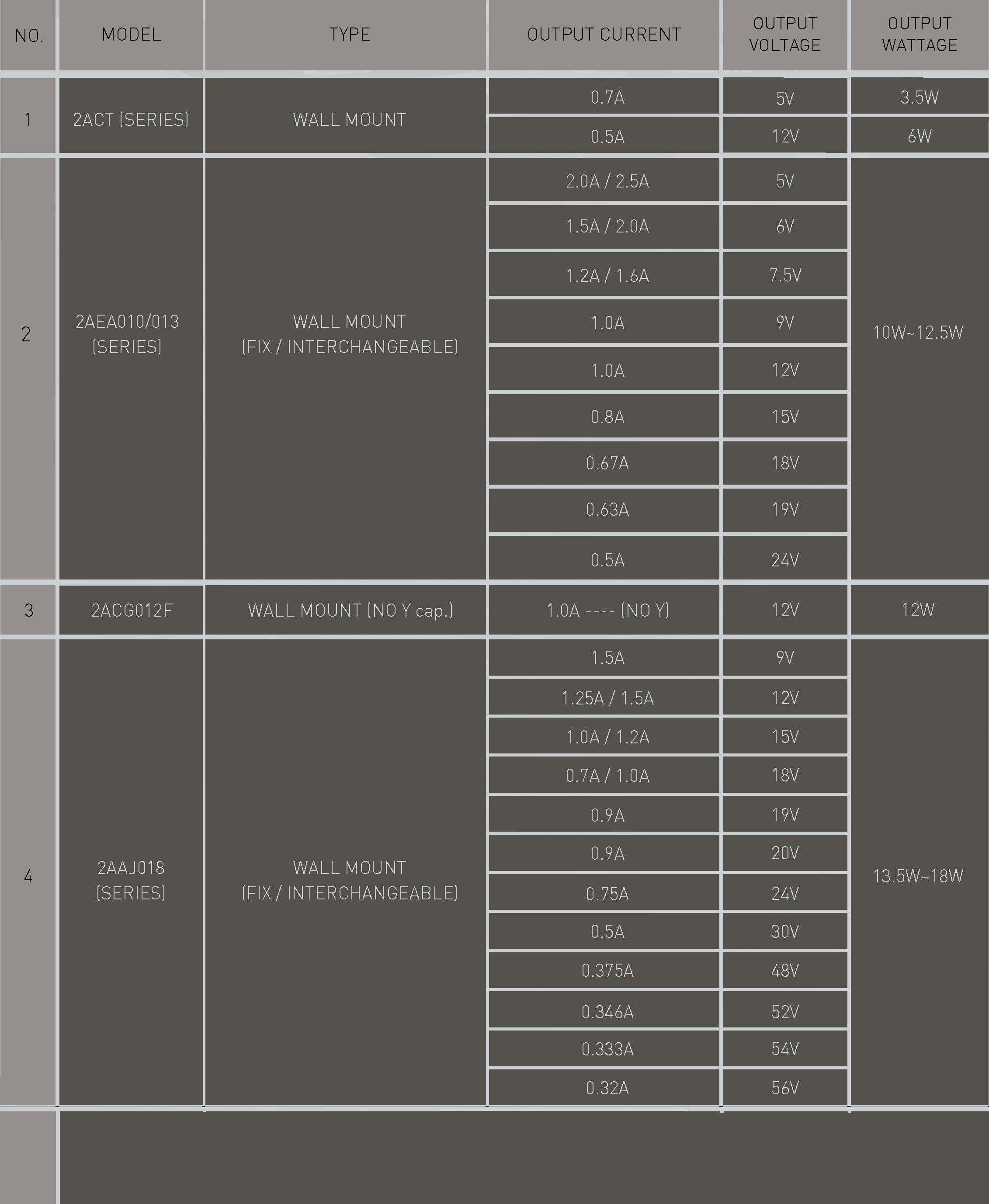 | NO. | MODEL | TYPE | OUTPUT CURRENT | OUTPUT VOLTAGE | OUTPUT WATTAGE |
|---|---|---|---|---|---|
| 1 | 2ACT (SERIES) | WALL MOUNT | 0.7A | 5V | 3.5W |
| | | | 0.5A | 12V | 6W |
| 2 | 2AEA010/013 (SERIES) | WALL MOUNT (FIX / INTERCHANGEABLE) | 2.0A / 2.5A | 5V | 10W~12.5W |
| | | | 1.5A / 2.0A | 6V | |
| | | | 1.2A / 1.6A | 7.5V | |
| | | | 1.0A | 9V | |
| | | | 1.0A | 12V | |
| | | | 0.8A | 15V | |
| | | | 0.67A | 18V | |
| | | | 0.63A | 19V | |
| | | | 0.5A | 24V | |
| 3 | 2ACG012F | WALL MOUNT (NO Y cap.) | 1.0A ---- (NO Y) | 12V | 12W |
| 4 | 2AAJ018 (SERIES) | WALL MOUNT (FIX / INTERCHANGEABLE) | 1.5A | 9V | 13.5W~18W |
| | | | 1.25A / 1.5A | 12V | |
| | | | 1.0A / 1.2A | 15V | |
| | | | 0.7A / 1.0A | 18V | |
| | | | 0.9A | 19V | |
| | | | 0.9A | 20V | |
| | | | 0.75A | 24V | |
| | | | 0.5A | 30V | |
| | | | 0.375A | 48V | |
| | | | 0.346A | 52V | |
| | | | 0.333A | 54V | |
| | | | 0.32A | 56V | |